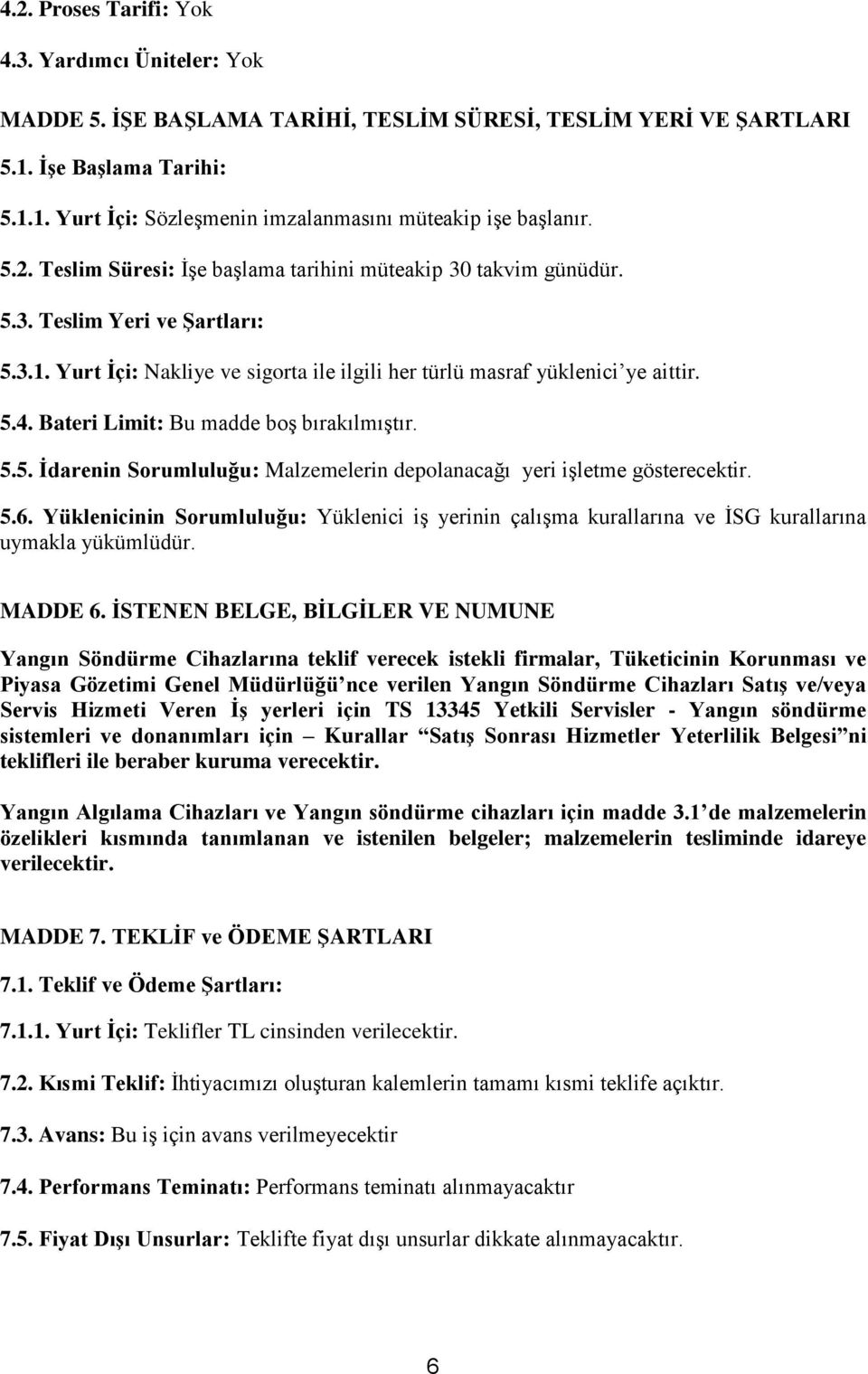 4.2. Proses Tarifi: Yok

4.3. Yardımcı Üniteler: Yok

MADDE 5. İŞE BAŞLAMA TARİHİ, TESLİM SÜRESİ, TESLİM YERİ VE ŞARTLARI

5.1. İşe Başlama Tarihi:

5.1.1. Yurt İçi: Sözleşmenin imzalanmasını müteakip işe başlanır.

5.2. Teslim Süresi: İşe başlama tarihini müteakip 30 takvim günüdür.

5.3. Teslim Yeri ve Şartları:

5.3.1. Yurt İçi: Nakliye ve sigorta ile ilgili her türlü masraf yüklenici'ye aittir.

5.4. Bateri Limit: Bu madde boş bırakılmıştır.

5.5. İdarenin Sorumluluğu: Malzemelerin depolanacağı yeri işletme gösterecektir.

5.6. Yüklenicinin Sorumluluğu: Yüklenici iş yerinin çalışma kurallarına ve İSG kurallarına uymakla yükümlüdür.

MADDE 6. İSTENEN BELGE, BİLGİLER VE NUMUNE

Yangın Söndürme Cihazlarına teklif verecek istekli firmalar, Tüketicinin Korunması ve Piyasa Gözetimi Genel Müdürlüğü'nce verilen Yangın Söndürme Cihazları Satış ve/veya Servis Hizmeti Veren İş yerleri için TS 13345 Yetkili Servisler - Yangın söndürme sistemleri ve donanımları için – Kurallar "Satış Sonrası Hizmetler Yeterlilik Belgesi"ni teklifleri ile beraber kuruma verecektir.

Yangın Algılama Cihazları ve Yangın söndürme cihazları için madde 3.1'de malzemelerin özelikleri kısmında tanımlanan ve istenilen belgeler; malzemelerin tesliminde idareye verilecektir.

MADDE 7. TEKLİF ve ÖDEME ŞARTLARI

7.1. Teklif ve Ödeme Şartları:

7.1.1. Yurt İçi: Teklifler TL cinsinden verilecektir.

7.2. Kısmi Teklif: İhtiyacımızı oluşturan kalemlerin tamamı kısmi teklife açıktır.

7.3. Avans: Bu iş için avans verilmeyecektir

7.4. Performans Teminatı: Performans teminatı alınmayacaktır

7.5. Fiyat Dışı Unsurlar: Teklifte fiyat dışı unsurlar dikkate alınmayacaktır.

6